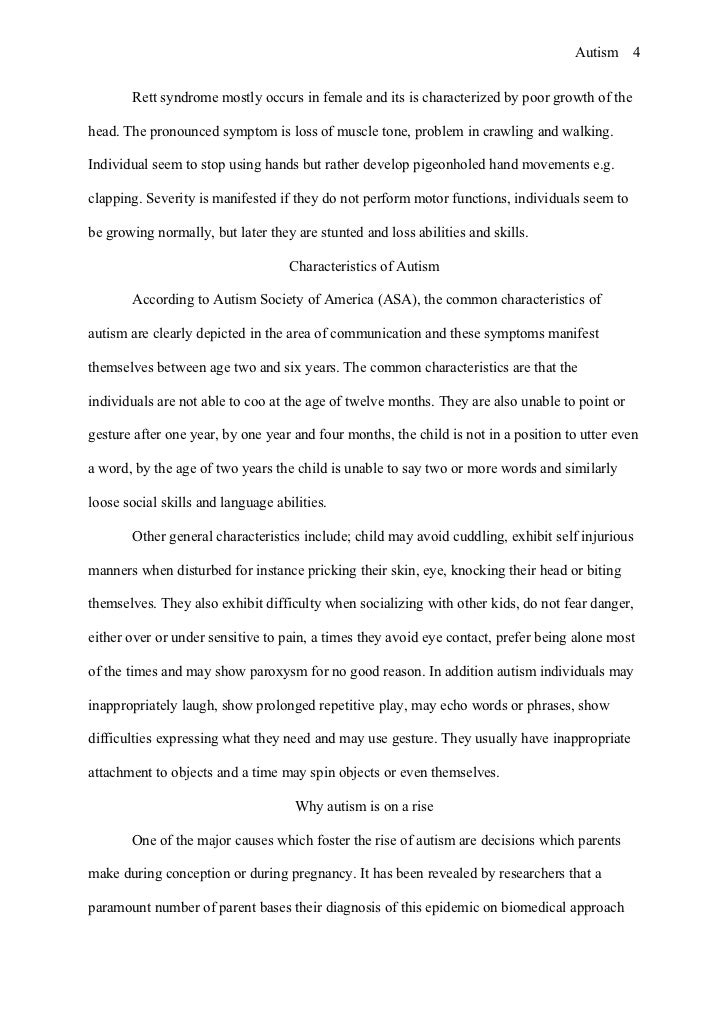 Autism 4

Rett syndrome mostly occurs in female and its is characterized by poor growth of the head. The pronounced symptom is loss of muscle tone, problem in crawling and walking. Individual seem to stop using hands but rather develop pigeonholed hand movements e.g. clapping. Severity is manifested if they do not perform motor functions, individuals seem to be growing normally, but later they are stunted and loss abilities and skills.

Characteristics of Autism

According to Autism Society of America (ASA), the common characteristics of autism are clearly depicted in the area of communication and these symptoms manifest themselves between age two and six years. The common characteristics are that the individuals are not able to coo at the age of twelve months. They are also unable to point or gesture after one year, by one year and four months, the child is not in a position to utter even a word, by the age of two years the child is unable to say two or more words and similarly loose social skills and language abilities.

Other general characteristics include; child may avoid cuddling, exhibit self injurious manners when disturbed for instance pricking their skin, eye, knocking their head or biting themselves. They also exhibit difficulty when socializing with other kids, do not fear danger, either over or under sensitive to pain, a times they avoid eye contact, prefer being alone most of the times and may show paroxysm for no good reason. In addition autism individuals may inappropriately laugh, show prolonged repetitive play, may echo words or phrases, show difficulties expressing what they need and may use gesture. They usually have inappropriate attachment to objects and a time may spin objects or even themselves.

Why autism is on a rise

One of the major causes which foster the rise of autism are decisions which parents make during conception or during pregnancy. It has been revealed by researchers that a paramount number of parent bases their diagnosis of this epidemic on biomedical approach